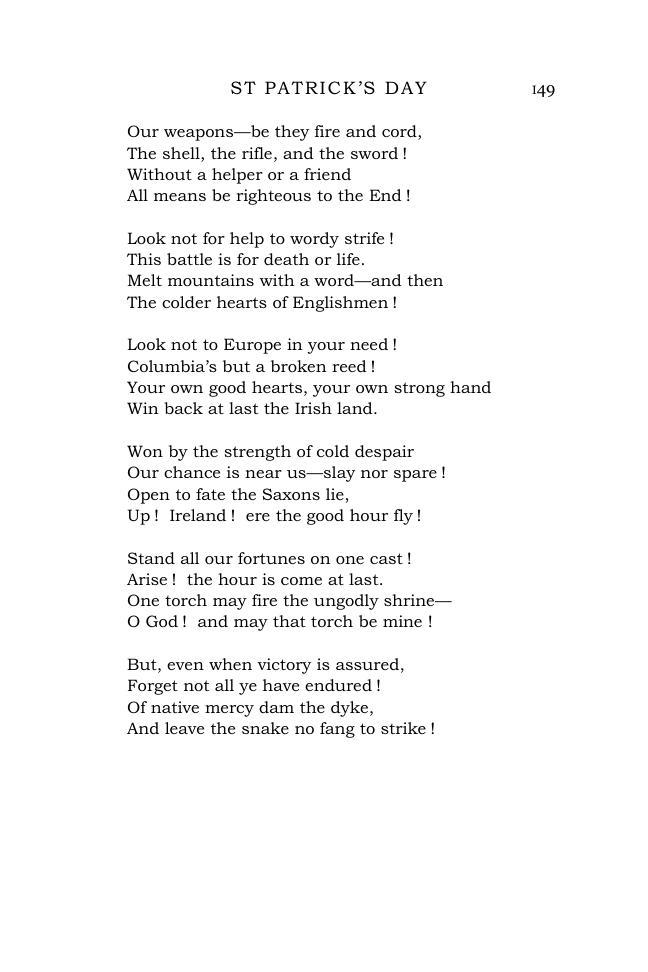 ST PATRICK'S DAY 149

Our weapons—be they fire and cord,
The shell, the rifle, and the sword!
Without a helper or a friend
All means be righteous to the End!

Look not for help to wordy strife!
This battle is for death or life.
Melt mountains with a word—and then
The colder hearts of Englishmen!

Look not to Europe in your need!
Columbia's but a broken reed!
Your own good hearts, your own strong hand
Win back at last the Irish land.

Won by the strength of cold despair
Our chance is near us—slay nor spare!
Open to fate the Saxons lie,
Up! Ireland! ere the good hour fly!

Stand all our fortunes on one cast!
Arise! the hour is come at last.
One torch may fire the ungodly shrine—
O God! and may that torch be mine!

But, even when victory is assured,
Forget not all ye have endured!
Of native mercy dam the dyke,
And leave the snake no fang to strike!